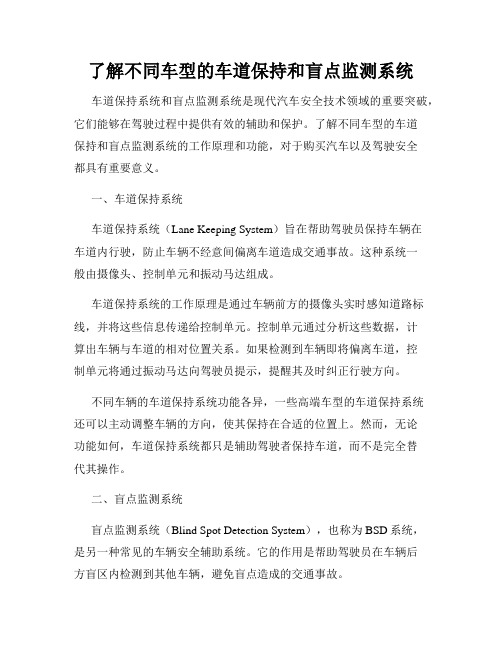 了解不同车型的车道保持和盲点监测系统

车道保持系统和盲点监测系统是现代汽车安全技术领域的重要突破，它们能够在驾驶过程中提供有效的辅助和保护。了解不同车型的车道保持和盲点监测系统的工作原理和功能，对于购买汽车以及驾驶安全都具有重要意义。

一、车道保持系统

车道保持系统（Lane Keeping System）旨在帮助驾驶员保持车辆在车道内行驶，防止车辆不经意间偏离车道造成交通事故。这种系统一般由摄像头、控制单元和振动马达组成。

车道保持系统的工作原理是通过车辆前方的摄像头实时感知道路标线，并将这些信息传递给控制单元。控制单元通过分析这些数据，计算出车辆与车道的相对位置关系。如果检测到车辆即将偏离车道，控制单元将通过振动马达向驾驶员提示，提醒其及时纠正行驶方向。

不同车辆的车道保持系统功能各异，一些高端车型的车道保持系统还可以主动调整车辆的方向，使其保持在合适的位置上。然而，无论功能如何，车道保持系统都只是辅助驾驶者保持车道，而不是完全替代其操作。

二、盲点监测系统

盲点监测系统（Blind Spot Detection System），也称为BSD系统，是另一种常见的车辆安全辅助系统。它的作用是帮助驾驶员在车辆后方盲区内检测到其他车辆，避免盲点造成的交通事故。